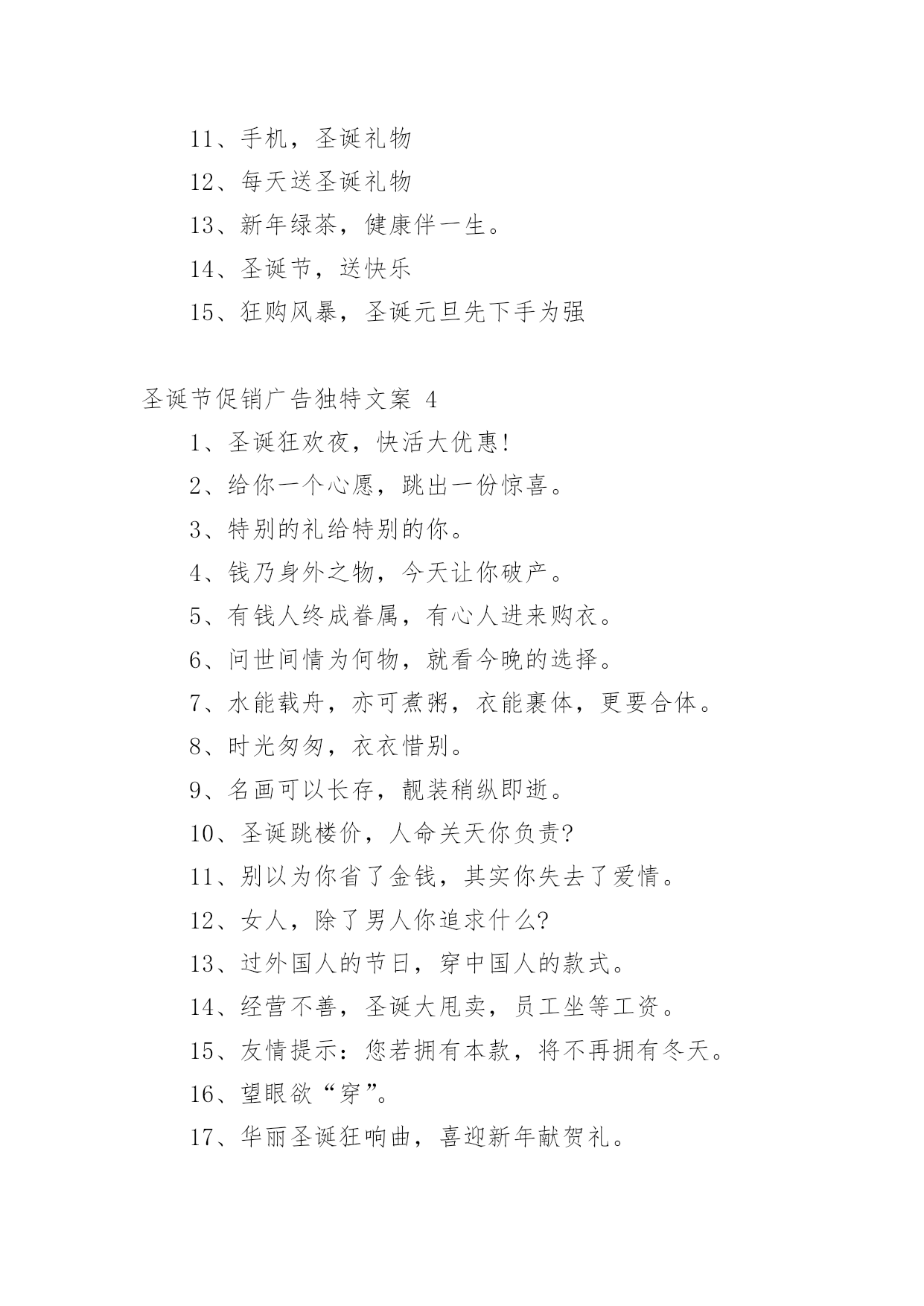 11、手机，圣诞礼物

12、每天送圣诞礼物

13、新年绿茶，健康伴一生。

14、圣诞节，送快乐

15、狂购风暴，圣诞元旦先下手为强

圣诞节促销广告独特文案 4

1、圣诞狂欢夜，快活大优惠!

2、给你一个心愿，跳出一份惊喜。

3、特别的礼给特别的你。

4、钱乃身外之物，今天让你破产。

5、有钱人终成眷属，有心人进来购衣。

6、问世间情为何物，就看今晚的选择。

7、水能载舟，亦可煮粥，衣能裹体，更要合体。

8、时光匆匆，衣衣惜别。

9、名画可以长存，靓装稍纵即逝。

10、圣诞跳楼价，人命关天你负责?

11、别以为你省了金钱，其实你失去了爱情。

12、女人，除了男人你追求什么?

13、过外国人的节日，穿中国人的款式。

14、经营不善，圣诞大甩卖，员工坐等工资。

15、友情提示：您若拥有本款，将不再拥有冬天。

16、望眼欲“穿”。

17、华丽圣诞狂响曲，喜迎新年献贺礼。